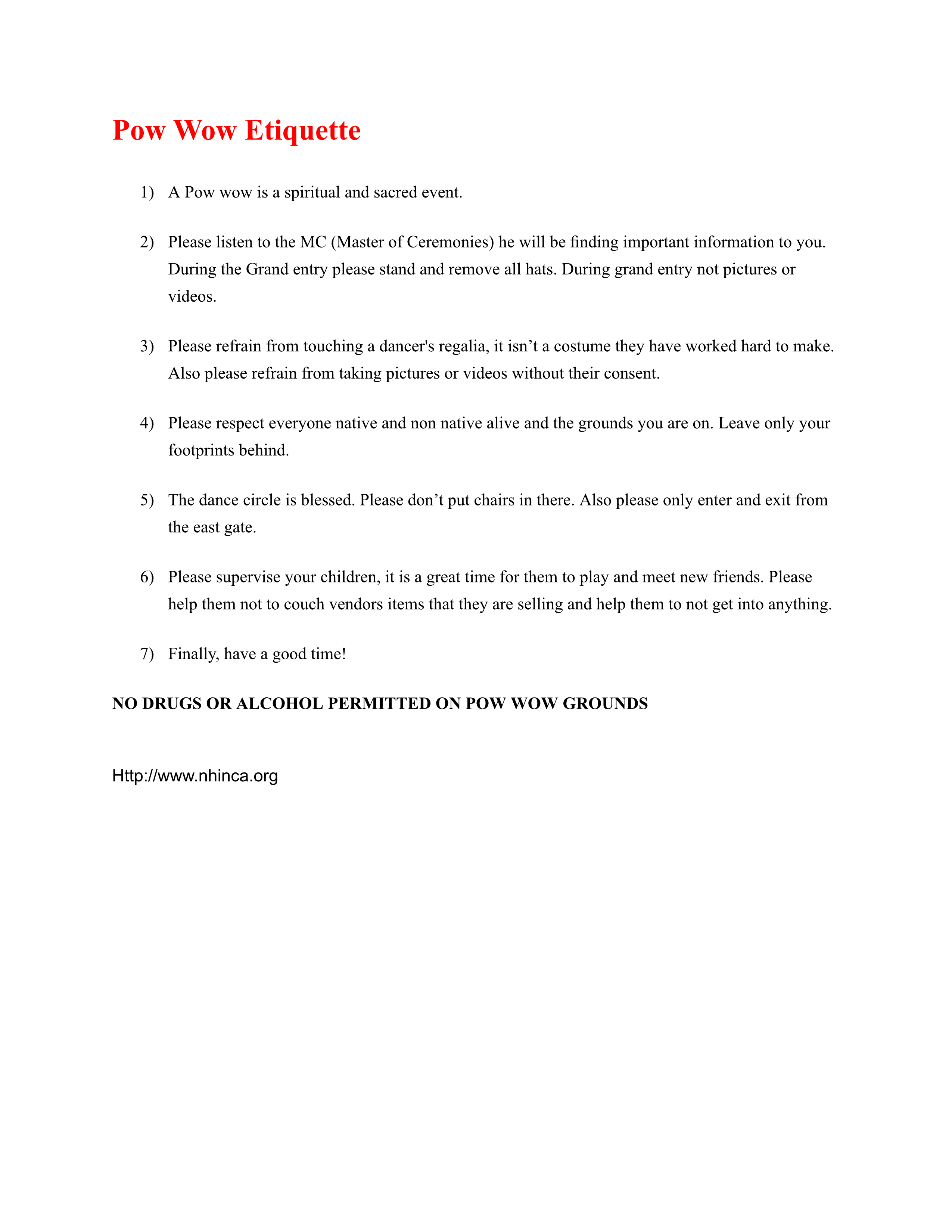 Pow Wow Etiquette

1) A Pow wow is a spiritual and sacred event.

2) Please listen to the MC (Master of Ceremonies) he will be finding important information to you. During the Grand entry please stand and remove all hats. During grand entry not pictures or videos.

3) Please refrain from touching a dancer's regalia, it isn’t a costume they have worked hard to make. Also please refrain from taking pictures or videos without their consent.

4) Please respect everyone native and non native alive and the grounds you are on. Leave only your footprints behind.

5) The dance circle is blessed. Please don’t put chairs in there. Also please only enter and exit from the east gate.

6) Please supervise your children, it is a great time for them to play and meet new friends. Please help them not to couch vendors items that they are selling and help them to not get into anything.

7) Finally, have a good time!

NO DRUGS OR ALCOHOL PERMITTED ON POW WOW GROUNDS

Http://www.nhinca.org